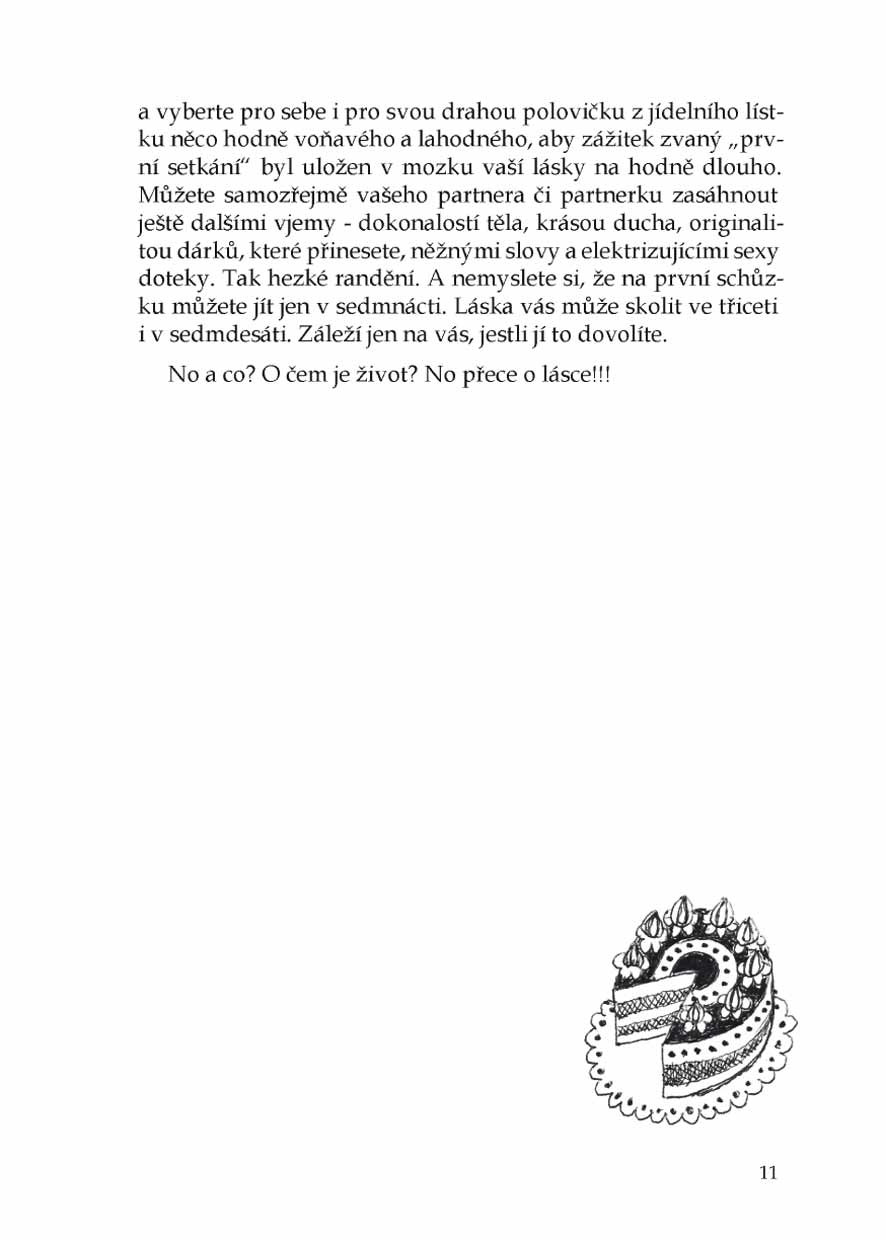 a vyberte pro sebe i pro svou drahou polovičku z jídelního lístku něco hodně voňavého a lahodného, aby zážitek zvaný „první setkání“ byl uložen v mozku vaší lásky na hodně dlouho. Můžete samozřejmě vašeho partnera či partnerku zasáhnout ještě dalšími vjemy - dokonalostí těla, krásou ducha, originalitou dárků, které přinesete, něžnými slovy a elektrizujícími sexy doteky. Tak hezké randění. A nemyslete si, že na první schůzku můžete jít jen v sedmnácti. Láska vás může skolit ve třiceti i v sedmdesáti. Záleží jen na vás, jestli jí to dovolíte.

No a co? O čem je život? No přece o lásce!!!

11